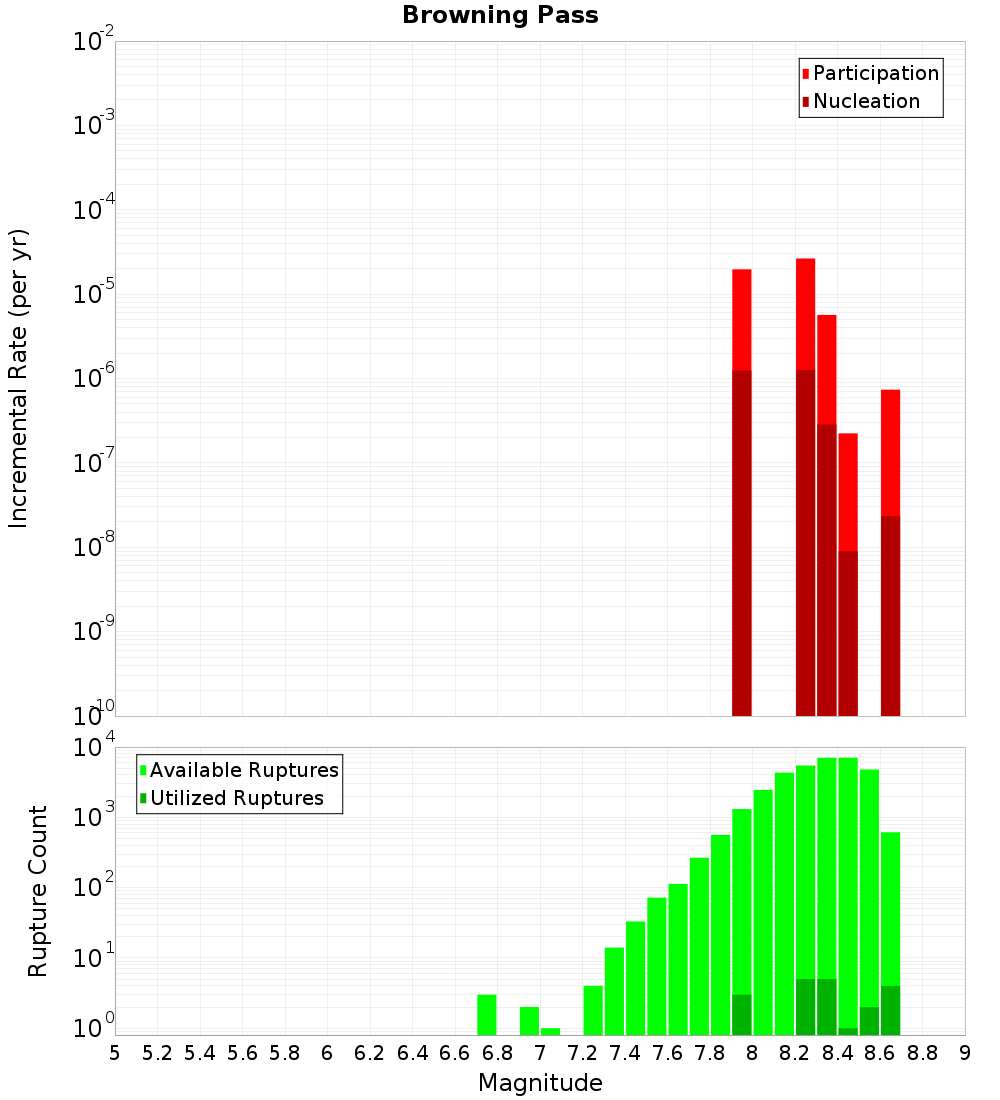 Browning Pass

Participation
Nucleation

Incremental Rate (per yr)

$10^{-2}$
$10^{-3}$
$10^{-4}$
$10^{-5}$
$10^{-6}$
$10^{-7}$
$10^{-8}$
$10^{-9}$
$10^{-10}$

Available Ruptures
Utilized Ruptures

Rupture Count

$10^{4}$
$10^{3}$
$10^{2}$
$10^{1}$
$10^{0}$

5 5.2 5.4 5.6 5.8 6 6.2 6.4 6.6 6.8 7 7.2 7.4 7.6 7.8 8 8.2 8.4 8.6 8.8 9

Magnitude